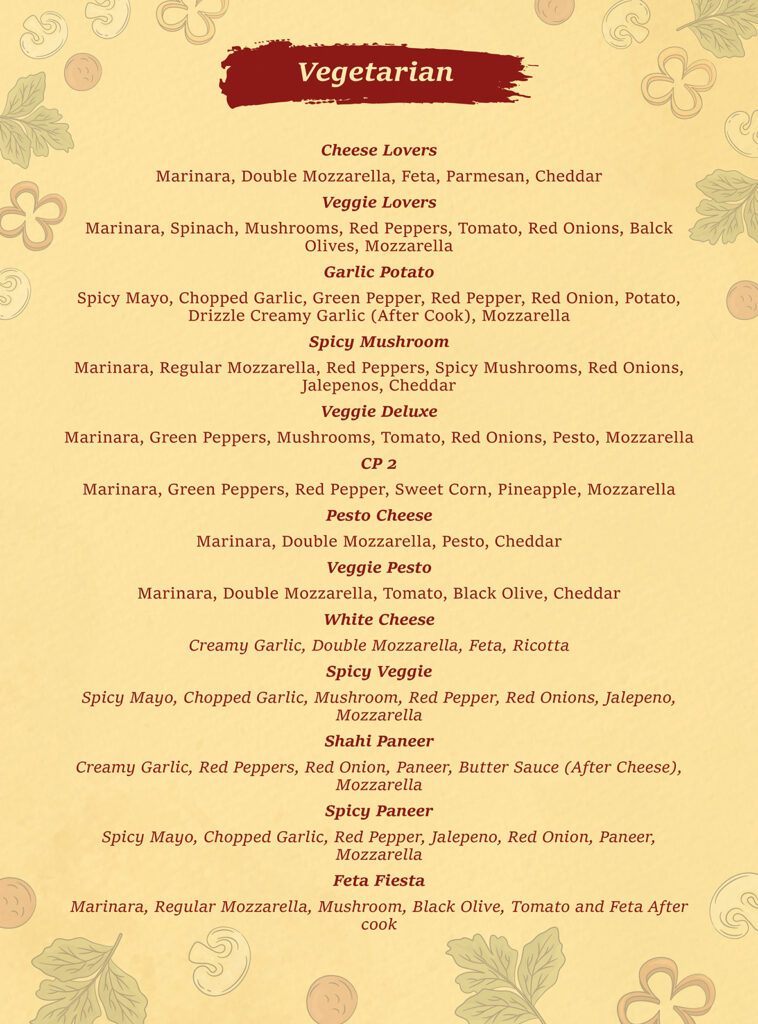 Vegetarian

Cheese Lovers

Marinara, Double Mozzarella, Feta, Parmesan, Cheddar

Veggie Lovers

Marinara, Spinach, Mushrooms, Red Peppers, Tomato, Red Onions, Balck Olives, Mozzarella

Garlic Potato

Spicy Mayo, Chopped Garlic, Green Pepper, Red Pepper, Red Onion, Potato, Drizzle Creamy Garlic (After Cook), Mozzarella

Spicy Mushroom

Marinara, Regular Mozzarella, Red Peppers, Spicy Mushrooms, Red Onions, Jalepenos, Cheddar

Veggie Deluxe

Marinara, Green Peppers, Mushrooms, Tomato, Red Onions, Pesto, Mozzarella

CP 2

Marinara, Green Peppers, Red Pepper, Sweet Corn, Pineapple, Mozzarella

Pesto Cheese

Marinara, Double Mozzarella, Pesto, Cheddar

Veggie Pesto

Marinara, Double Mozzarella, Tomato, Black Olive, Cheddar

White Cheese

Creamy Garlic, Double Mozzarella, Feta, Ricotta

Spicy Veggie

Spicy Mayo, Chopped Garlic, Mushroom, Red Pepper, Red Onions, Jalepeno, Mozzarella

Shahi Paneer

Creamy Garlic, Red Peppers, Red Onion, Paneer, Butter Sauce (After Cheese), Mozzarella

Spicy Paneer

Spicy Mayo, Chopped Garlic, Red Pepper, Jalepeno, Red Onion, Paneer, Mozzarella

Feta Fiesta

Marinara, Regular Mozzarella, Mushroom, Black Olive, Tomato and Feta After cook